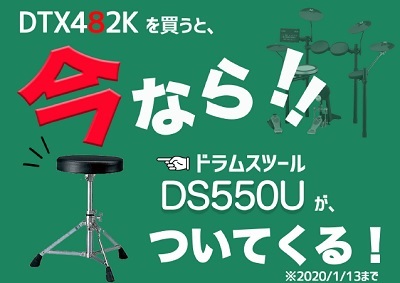 DTX482K を買うと、

今なら!!

ドラムスツール
DS550U が、
ついてくる!
※2020/1/13まで